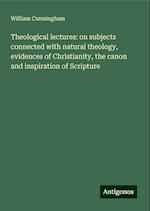 William Cunningham

Theological lectures: on subjects connected with natural theology, evidences of Christianity, the canon and inspiration of Scripture

Antigonos